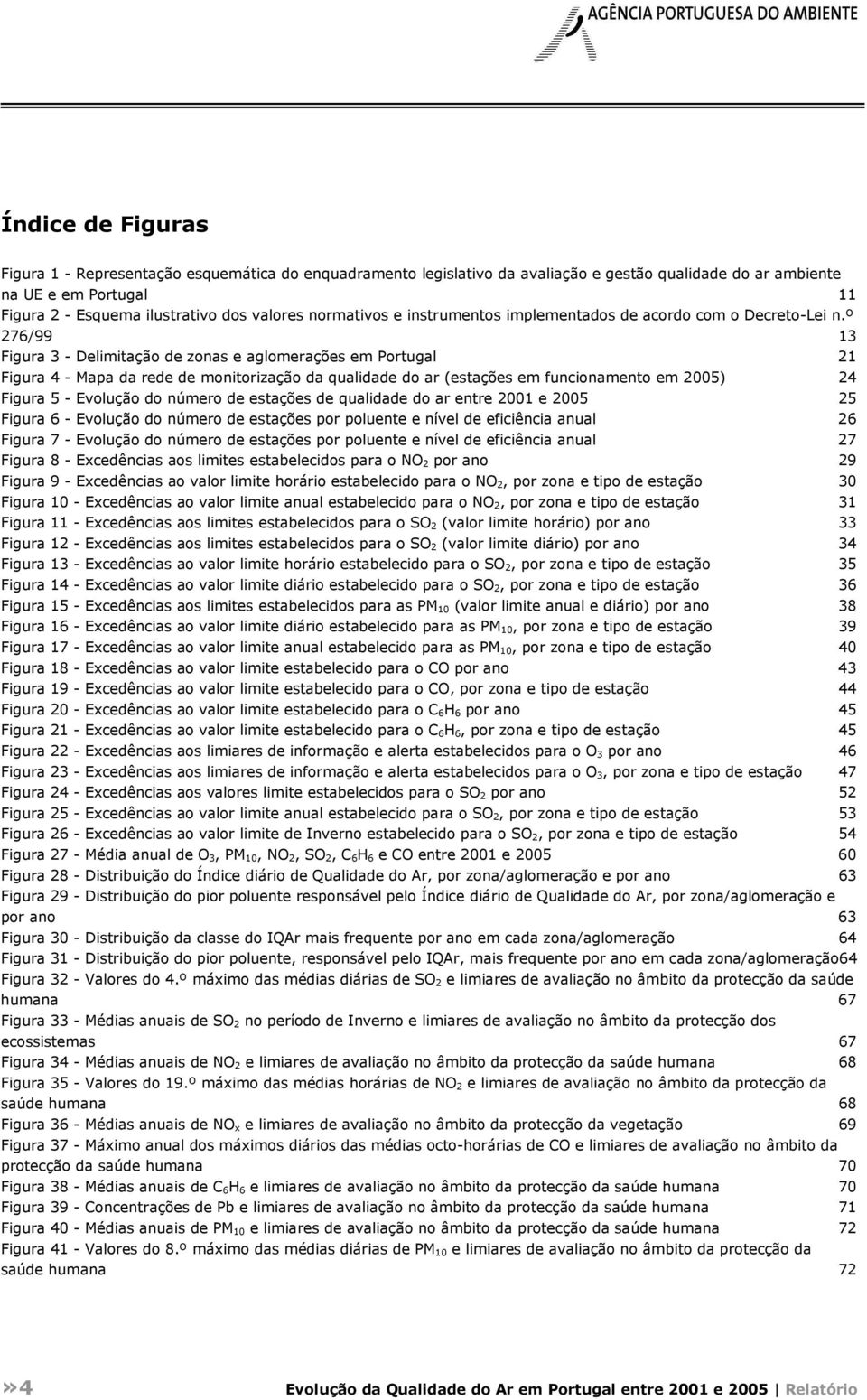 AGÊNCIA PORTUGUESA DO AMBIENTE

Índice de Figuras

Figura 1 - Representação esquemática do enquadramento legislativo da avaliação e gestão qualidade do ar ambiente na UE e em Portugal 11
Figura 2 - Esquema ilustrativo dos valores normativos e instrumentos implementados de acordo com o Decreto-Lei n.º 276/99 13
Figura 3 - Delimitação de zonas e aglomerações em Portugal 21
Figura 4 - Mapa da rede de monitorização da qualidade do ar (estações em funcionamento em 2005) 24
Figura 5 - Evolução do número de estações de qualidade do ar entre 2001 e 2005 25
Figura 6 - Evolução do número de estações por poluente e nível de eficiência anual 26
Figura 7 - Evolução do número de estações por poluente e nível de eficiência anual 27
Figura 8 - Excedências aos limites estabelecidos para o $NO_2$ por ano 29
Figura 9 - Excedências ao valor limite horário estabelecido para o $NO_2$, por zona e tipo de estação 30
Figura 10 - Excedências ao valor limite anual estabelecido para o $NO_2$, por zona e tipo de estação 31
Figura 11 - Excedências aos limites estabelecidos para o $SO_2$ (valor limite horário) por ano 33
Figura 12 - Excedências aos limites estabelecidos para o $SO_2$ (valor limite diário) por ano 34
Figura 13 - Excedências ao valor limite horário estabelecido para o $SO_2$, por zona e tipo de estação 35
Figura 14 - Excedências ao valor limite diário estabelecido para o $SO_2$, por zona e tipo de estação 36
Figura 15 - Excedências aos limites estabelecidos para as $PM_{10}$ (valor limite anual e diário) por ano 38
Figura 16 - Excedências ao valor limite diário estabelecido para as $PM_{10}$, por zona e tipo de estação 39
Figura 17 - Excedências ao valor limite anual estabelecido para as $PM_{10}$, por zona e tipo de estação 40
Figura 18 - Excedências ao valor limite estabelecido para o CO por ano 43
Figura 19 - Excedências ao valor limite estabelecido para o CO, por zona e tipo de estação 44
Figura 20 - Excedências ao valor limite estabelecido para o $C_6H_6$ por ano 45
Figura 21 - Excedências ao valor limite estabelecido para o $C_6H_6$, por zona e tipo de estação 45
Figura 22 - Excedências aos limiares de informação e alerta estabelecidos para o $O_3$ por ano 46
Figura 23 - Excedências aos limiares de informação e alerta estabelecidos para o $O_3$, por zona e tipo de estação 47
Figura 24 - Excedências aos valores limite estabelecidos para o $SO_2$ por ano 52
Figura 25 - Excedências ao valor limite anual estabelecido para o $SO_2$, por zona e tipo de estação 53
Figura 26 - Excedências ao valor limite de Inverno estabelecido para o $SO_2$, por zona e tipo de estação 54
Figura 27 - Média anual de $O_3$, $PM_{10}$, $NO_2$, $SO_2$, $C_6H_6$ e CO entre 2001 e 2005 60
Figura 28 - Distribuição do Índice diário de Qualidade do Ar, por zona/aglomeração e por ano 63
Figura 29 - Distribuição do pior poluente responsável pelo Índice diário de Qualidade do Ar, por zona/aglomeração e por ano 63
Figura 30 - Distribuição da classe do IQAr mais frequente por ano em cada zona/aglomeração 64
Figura 31 - Distribuição do pior poluente, responsável pelo IQAr, mais frequente por ano em cada zona/aglomeração64
Figura 32 - Valores do 4.º máximo das médias diárias de $SO_2$ e limiares de avaliação no âmbito da protecção da saúde humana 67
Figura 33 - Médias anuais de $SO_2$ no período de Inverno e limiares de avaliação no âmbito da protecção dos ecossistemas 67
Figura 34 - Médias anuais de $NO_2$ e limiares de avaliação no âmbito da protecção da saúde humana 68
Figura 35 - Valores do 19.º máximo das médias horárias de $NO_2$ e limiares de avaliação no âmbito da protecção da saúde humana 68
Figura 36 - Médias anuais de $NO_x$ e limiares de avaliação no âmbito da protecção da vegetação 69
Figura 37 - Máximo anual dos máximos diários das médias octo-horárias de CO e limiares de avaliação no âmbito da protecção da saúde humana 70
Figura 38 - Médias anuais de $C_6H_6$ e limiares de avaliação no âmbito da protecção da saúde humana 70
Figura 39 - Concentrações de Pb e limiares de avaliação no âmbito da protecção da saúde humana 71
Figura 40 - Médias anuais de $PM_{10}$ e limiares de avaliação no âmbito da protecção da saúde humana 72
Figura 41 - Valores do 8.º máximo das médias diárias de $PM_{10}$ e limiares de avaliação no âmbito da protecção da saúde humana 72

»4 Evolução da Qualidade do Ar em Portugal entre 2001 e 2005 | Relatório